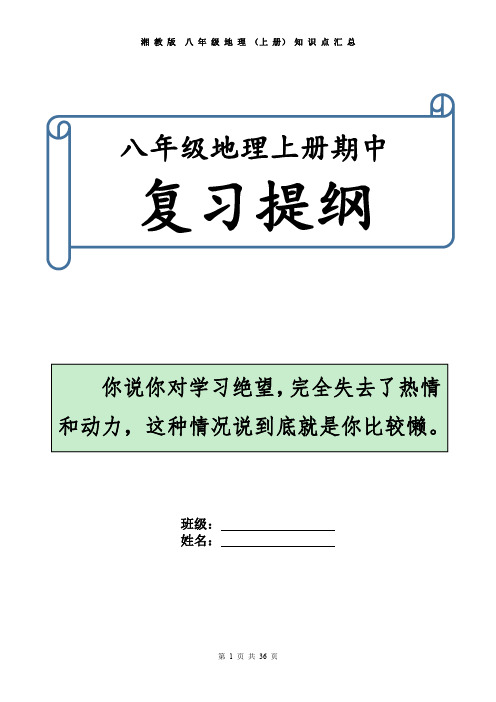 湘教版 八年级地理（上册）知识点汇总

八年级地理上册期中

复习提纲

你说你对学习绝望，完全失去了热情和动力，这种情况说到底就是你比较懒。

班级：

姓名：

第 1 页 共 36 页